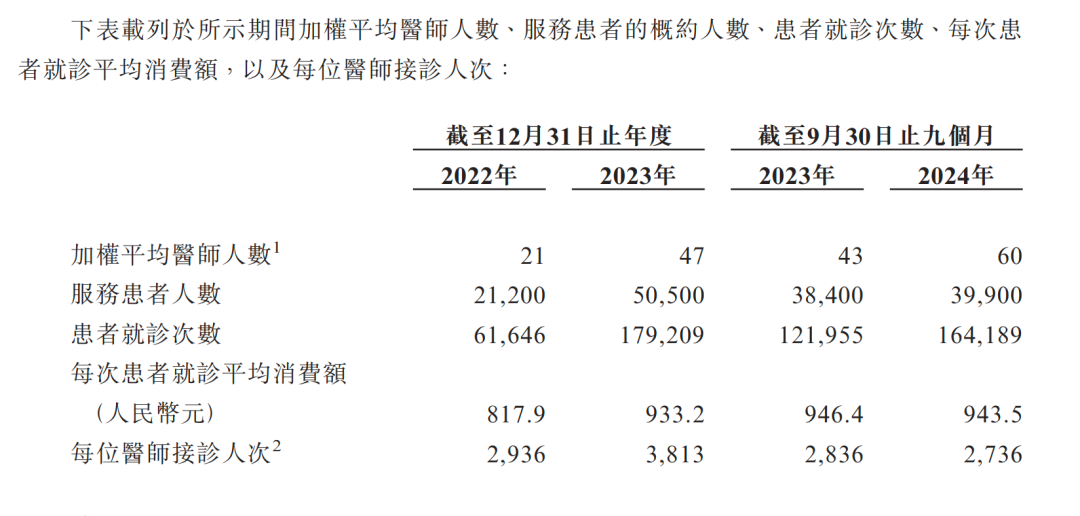 下表載列於所示期間加權平均醫師人數、服務患者的概約人數、患者就診次數、每次患者就診平均消費額，以及每位醫師接診人次：

|  | 截至12月31日止年度 |  | 截至9月30日止九個月 |  |
|---|---|---|---|---|
|  | 2022年 | 2023年 | 2023年 | 2024年 |
| 加權平均醫師人數$^{1}$ | 21 | 47 | 43 | 60 |
| 服務患者人數 | 21,200 | 50,500 | 38,400 | 39,900 |
| 患者就診次數 | 61,646 | 179,209 | 121,955 | 164,189 |
| 每次患者就診平均消費額（人民幣元） | 817.9 | 933.2 | 946.4 | 943.5 |
| 每位醫師接診人次$^{2}$ | 2,936 | 3,813 | 2,836 | 2,736 |